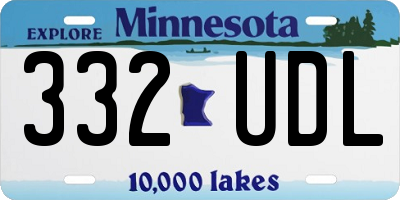 EXPLORE Minnesota

332 UDL

10,000 lakes